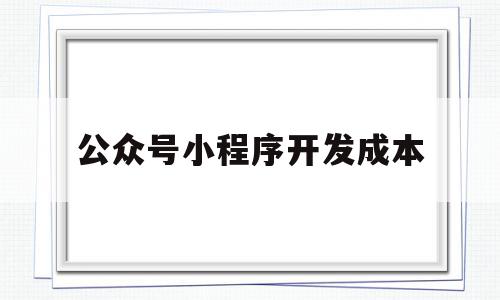 公众号小程序开发成本